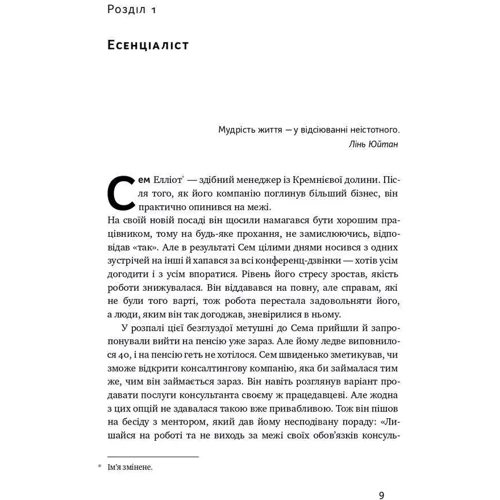 Розділ 1

Есенціаліст

Мудрість життя — у відсіюванні неістотного.
Лінь Юйтан

Сем Елліот* — здібний менеджер із Кремнієвої долини. Після того, як його компанію поглинув більший бізнес, він практично опинився на межі.
На своїй новій посаді він щосили намагався бути хорошим працівником, тому на будь-яке прохання, не замислюючись, відповідав «так». Але в результаті Сем цілими днями носився з одних зустрічей на інші й хапався за всі конференц-дзвінки — хотів усім догодити і з усім впоратися. Рівень його стресу зростав, якість роботи знижувалася. Він віддавався на повну, але справам, які не були того варті, тож робота перестала задовольняти його, а люди, яким він так догоджав, зневірилися в ньому.

У розпалі цієї безглуздої метушні до Сема прийшли й запропонували вийти на пенсію уже зараз. Але йому ледве виповнилося 40, і на пенсію геть не хотілося. Сем швиденько зметикував, чи зможе відкрити консалтингову компанію, яка би займалася тим же, чим він займається зараз. Він навіть розглянув варіант продавати послуги консультанта своєму ж працедавцеві. Але жодна з цих опцій не здавалася такою вже привабливою. Тож він пішов на бесіду з ментором, який дав йому несподівану пораду: «Лишайся на роботі та не виходь за межі своїх обов'язків консуль-

* Ім'я змінене.

9